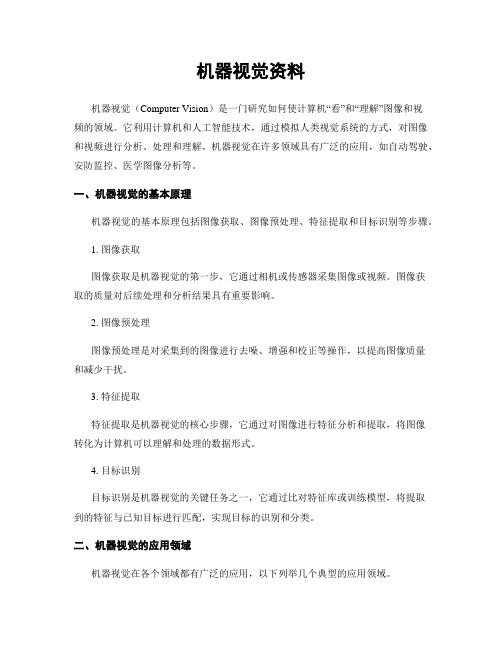 机器视觉资料

机器视觉（Computer Vision）是一门研究如何使计算机“看”和“理解”图像和视频的领域。它利用计算机和人工智能技术，通过模拟人类视觉系统的方式，对图像和视频进行分析、处理和理解。机器视觉在许多领域具有广泛的应用，如自动驾驶、安防监控、医学图像分析等。

一、机器视觉的基本原理

机器视觉的基本原理包括图像获取、图像预处理、特征提取和目标识别等步骤。

1. 图像获取

图像获取是机器视觉的第一步，它通过相机或传感器采集图像或视频。图像获取的质量对后续处理和分析结果具有重要影响。

2. 图像预处理

图像预处理是对采集到的图像进行去噪、增强和校正等操作，以提高图像质量和减少干扰。

3. 特征提取

特征提取是机器视觉的核心步骤，它通过对图像进行特征分析和提取，将图像转化为计算机可以理解和处理的数据形式。

4. 目标识别

目标识别是机器视觉的关键任务之一，它通过比对特征库或训练模型，将提取到的特征与已知目标进行匹配，实现目标的识别和分类。

二、机器视觉的应用领域

机器视觉在各个领域都有广泛的应用，以下列举几个典型的应用领域。